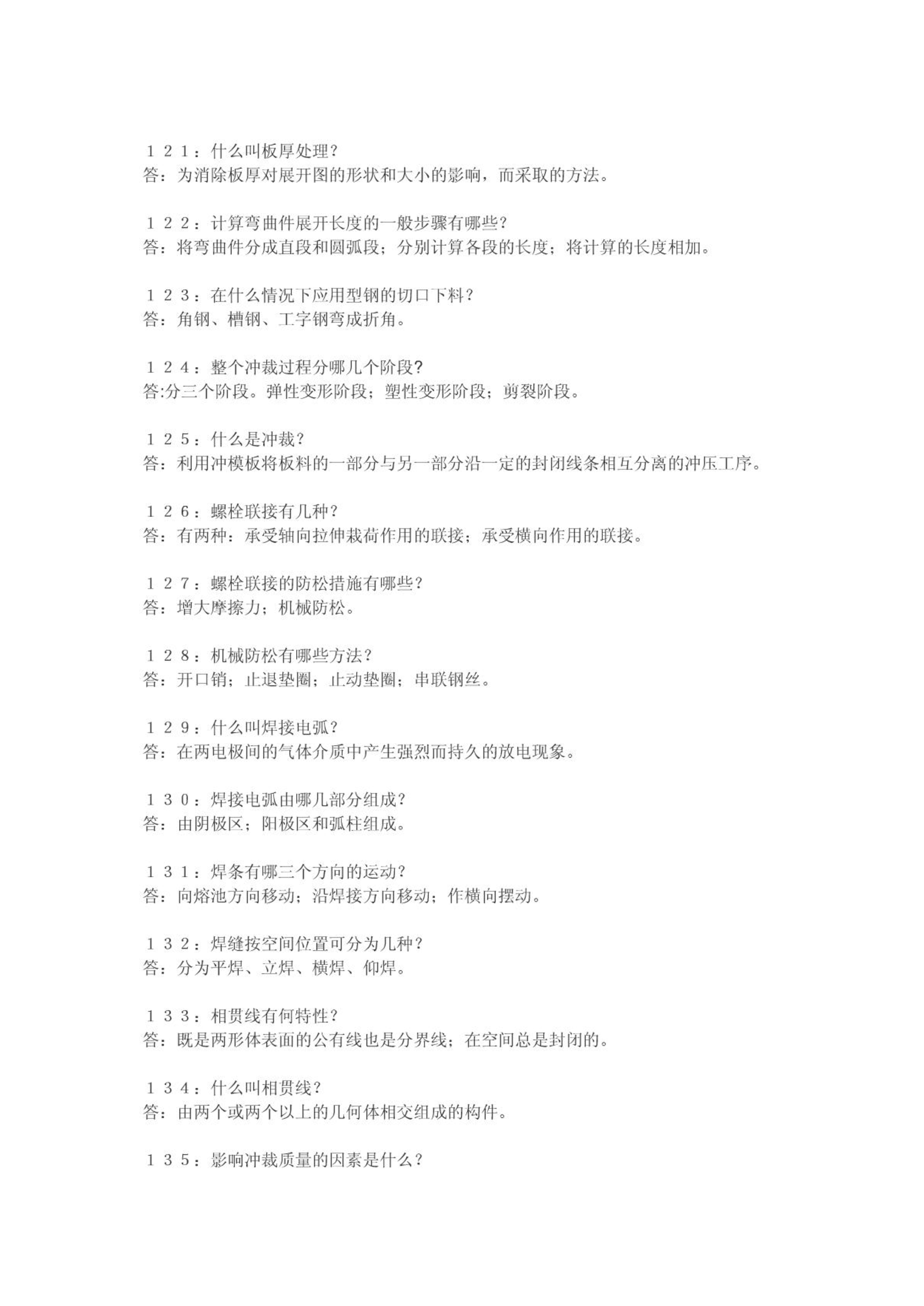 １２１：什么叫板厚处理?
答：为消除板厚对展开图的形状和大小的影响，而采取的方法。

１２２：计算弯曲件展开长度的一般步骤有哪些?
答：将弯曲件分成直段和圆弧段；分别计算各段的长度；将计算的长度相加。

１２３：在什么情况下应用型钢的切口下料?
答：角钢、槽钢、工字钢弯成折角。

１２４：整个冲裁过程分哪几个阶段?
答:分三个阶段。弹性变形阶段；塑性变形阶段；剪裂阶段。

１２５：什么是冲裁?
答：利用冲模板将板料的一部分与另一部分沿一定的封闭线条相互分离的冲压工序。

１２６：螺栓联接有几种?
答：有两种：承受轴向拉伸栽荷作用的联接；承受横向作用的联接。

１２７：螺栓联接的防松措施有哪些?
答：增大摩擦力；机械防松。

１２８：机械防松有哪些方法?
答：开口销；止退垫圈；止动垫圈；串联钢丝。

１２９：什么叫焊接电弧?
答：在两电极间的气体介质中产生强烈而持久的放电现象。

１３０：焊接电弧由哪几部分组成?
答：由阴极区；阳极区和弧柱组成。

１３１：焊条有哪三个方向的运动?
答：向熔池方向移动；沿焊接方向移动；作横向摆动。

１３２：焊缝按空间位置可分为几种?
答：分为平焊、立焊、横焊、仰焊。

１３３：相贯线有何特性?
答：既是两形体表面的公有线也是分界线；在空间总是封闭的。

１３４：什么叫相贯线?
答：由两个或两个以上的几何体相交组成的构件。

１３５：影响冲裁质量的因素是什么?